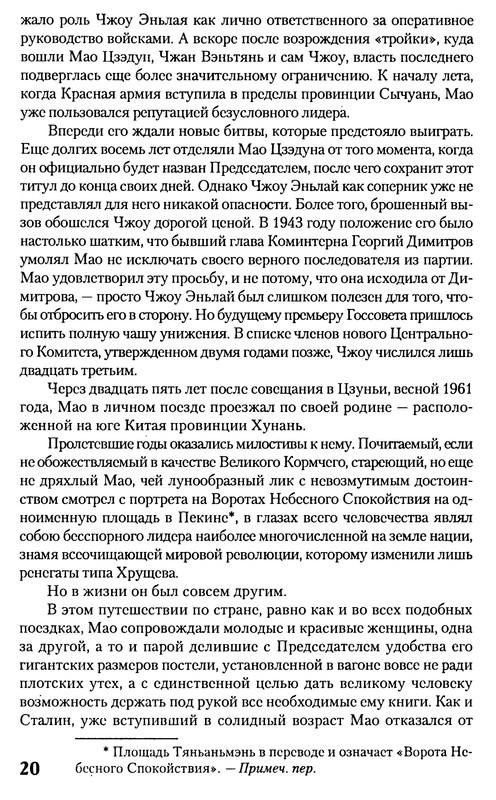 жало роль Чжоу Эньлая как лично ответственного за оперативное руководство войсками. А вскоре после возрождения «тройки», куда вошли Мао Цзэдун, Чжан Вэньтянь и сам Чжоу, власть последнего подверглась еще более значительному ограничению. К началу лета, когда Красная армия вступила в пределы провинции Сычуань, Мао уже пользовался репутацией безусловного лидера.

Впереди его ждали новые битвы, которые предстояло выиграть. Еще долгих восемь лет отделяли Мао Цзэдуна от того момента, когда он официально будет назван Председателем, после чего сохранит этот титул до конца своих дней. Однако Чжоу Эньлай как соперник уже не представлял для него никакой опасности. Более того, брошенный вызов обошелся Чжоу дорогой ценой. В 1943 году положение его было настолько шатким, что бывший глава Коминтерна Георгий Димитров умолял Мао не исключать своего верного последователя из партии. Мао удовлетворил эту просьбу, и не потому, что она исходила от Димитрова, — просто Чжоу Эньлай был слишком полезен для того, чтобы отбросить его в сторону. Но будущему премьеру Госсовета пришлось испить полную чашу унижения. В списке членов нового Центрального Комитета, утвержденном двумя годами позже, Чжоу числился лишь двадцать третьим.

Через двадцать пять лет после совещания в Цзуньи, весной 1961 года, Мао в личном поезде проезжал по своей родине — расположенной на юге Китая провинции Хунань.

Пролетевшие годы оказались милостивы к нему. Почитаемый, если не обожествляемый в качестве Великого Кормчего, стареющий, но еще не дряхлый Мао, чей лунообразный лик с невозмутимым достоинством смотрел с портрета на Воротах Небесного Спокойствия на одноименную площадь в Пекине*, в глазах всего человечества являл собою бесспорного лидера наиболее многочисленной на земле нации, знамя всеочищающей мировой революции, которому изменили лишь ренегаты типа Хрущева.

Но в жизни он был совсем другим.

В этом путешествии по стране, равно как и во всех подобных поездках, Мао сопровождали молодые и красивые женщины, одна за другой, а то и парой делившие с Председателем удобства его гигантских размеров постели, установленной в вагоне вовсе не ради плотских утех, а с единственной целью дать великому человеку возможность держать под рукой все необходимые ему книги. Как и Сталин, уже вступивший в солидный возраст Мао отказался от

* Площадь Тяньаньмэнь в переводе и означает «Ворота Небесного Спокойствия». — Примеч. пер.

20